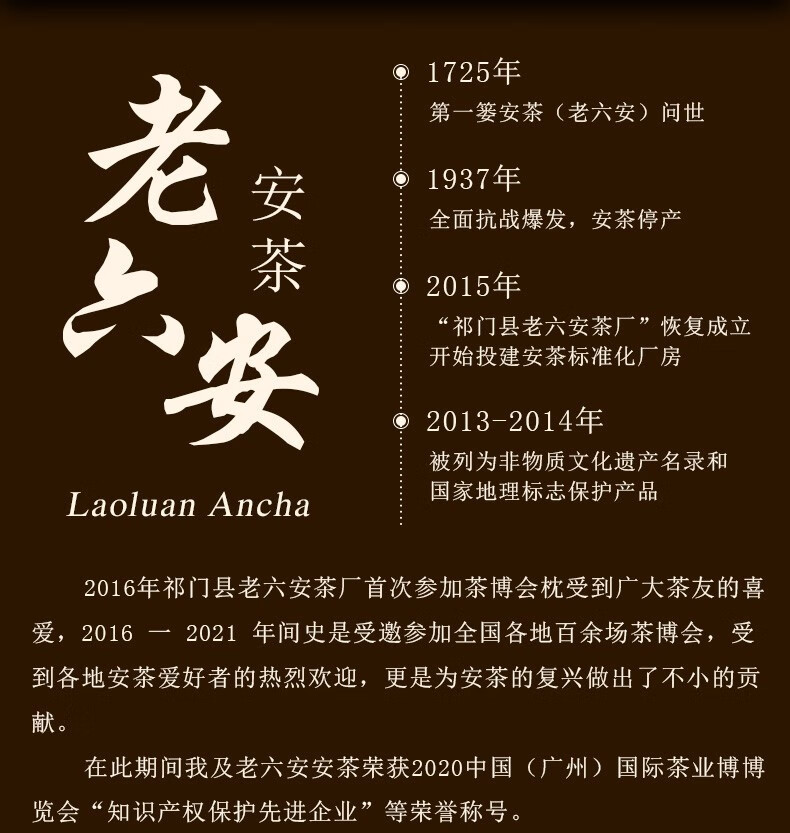 老六安 安茶

Laoluan Ancha

1725年
第一篓安茶（老六安）问世

1937年
全面抗战爆发，安茶停产

2015年
“祁门县老六安茶厂”恢复成立
开始投建安茶标准化厂房

2013-2014年
被列为非物质文化遗产名录和
国家地理标志保护产品

2016年祁门县老六安茶厂首次参加茶博会枕受到广大茶友的喜爱，2016 一 2021 年间史是受邀参加全国各地百余场茶博会，受到各地安茶爱好者的热烈欢迎，更是为安茶的复兴做出了不小的贡献。

在此期间我及老六安安茶荣获2020中国（广州）国际茶业博博览会“知识产权保护先进企业”等荣誉称号。